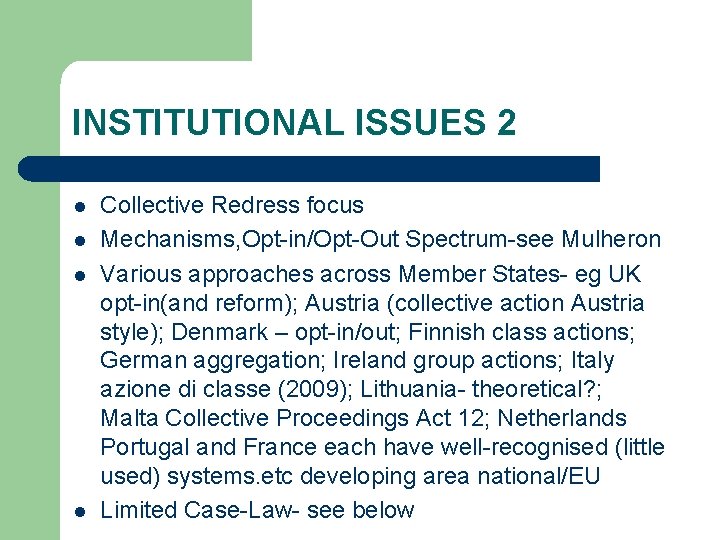 INSTITUTIONAL ISSUES 2

- Collective Redress focus
- Mechanisms,Opt-in/Opt-Out Spectrum-see Mulheron
- Various approaches across Member States- eg UK opt-in(and reform); Austria (collective action Austria style); Denmark – opt-in/out; Finnish class actions; German aggregation; Ireland group actions; Italy azione di classe (2009); Lithuania- theoretical?; Malta Collective Proceedings Act 12; Netherlands Portugal and France each have well-recognised (little used) systems.etc developing area national/EU
- Limited Case-Law- see below